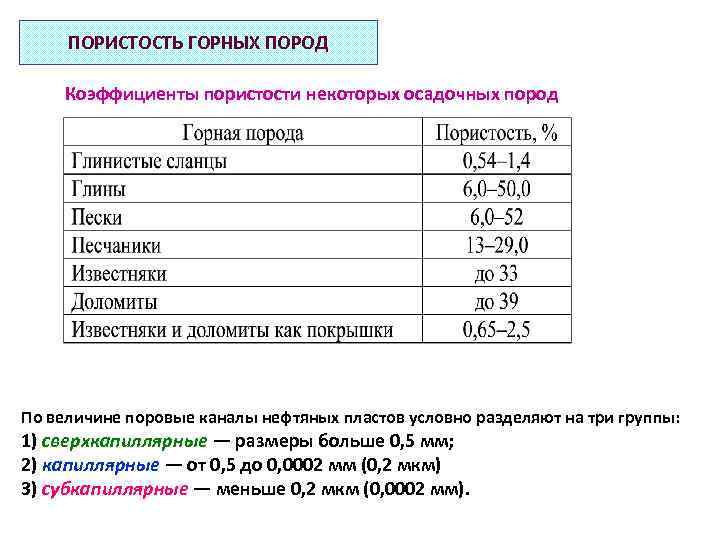 ПОРИСТОСТЬ ГОРНЫХ ПОРОД

Коэффициенты пористости некоторых осадочных пород

| Горная порода | Пористость, % |
|---|---|
| Глинистые сланцы | 0,54–1,4 |
| Глины | 6,0–50,0 |
| Пески | 6,0–52 |
| Песчаники | 13–29,0 |
| Известняки | до 33 |
| Доломиты | до 39 |
| Известняки и доломиты как покрышки | 0,65–2,5 |

По величине поровые каналы нефтяных пластов условно разделяют на три группы:
1) сверхкапиллярные — размеры больше 0,5 мм;
2) капиллярные — от 0,5 до 0,0002 мм (0,2 мкм)
3) субкапиллярные — меньше 0,2 мкм (0,0002 мм).